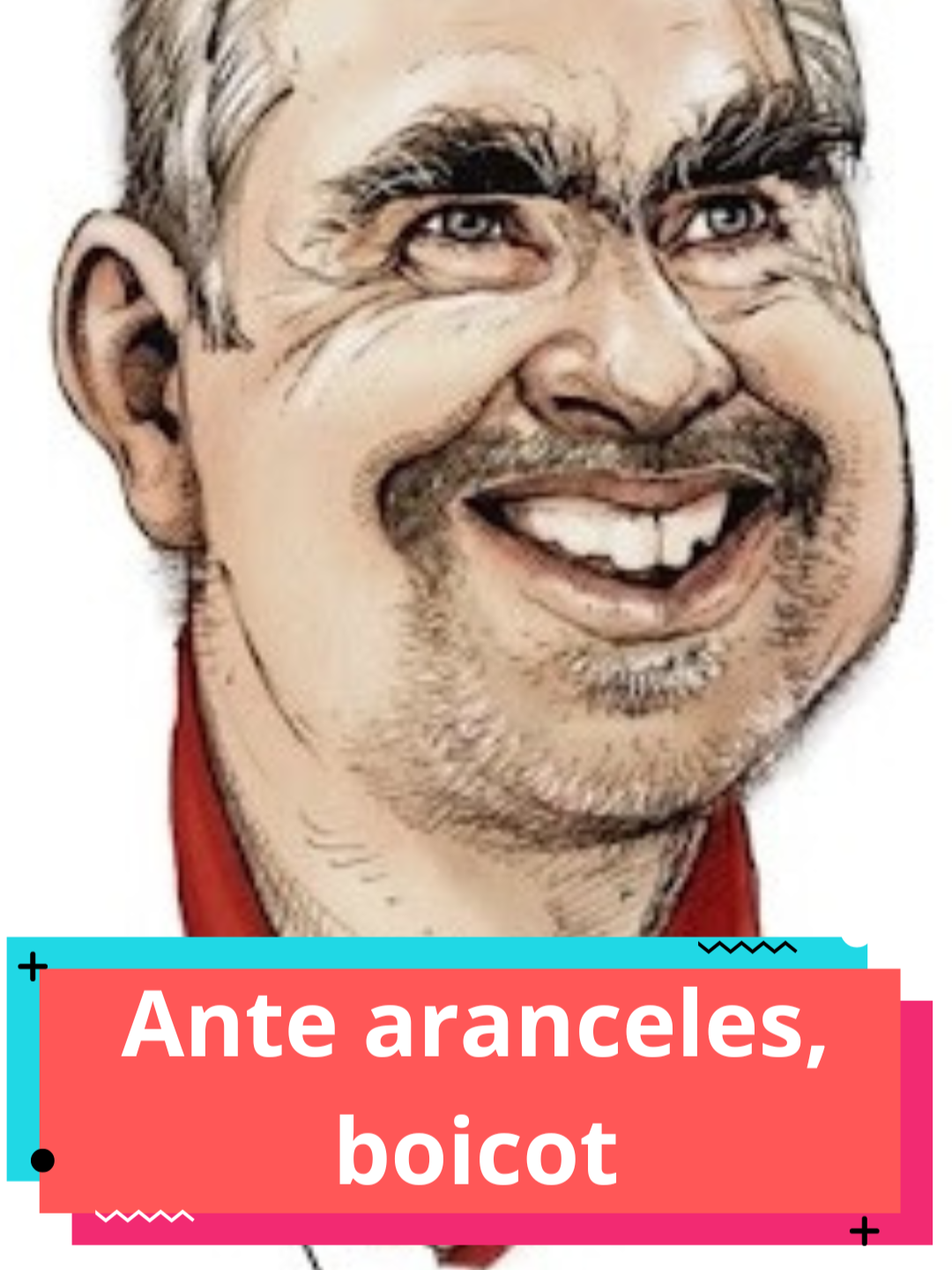 Ante aranceles, boicot